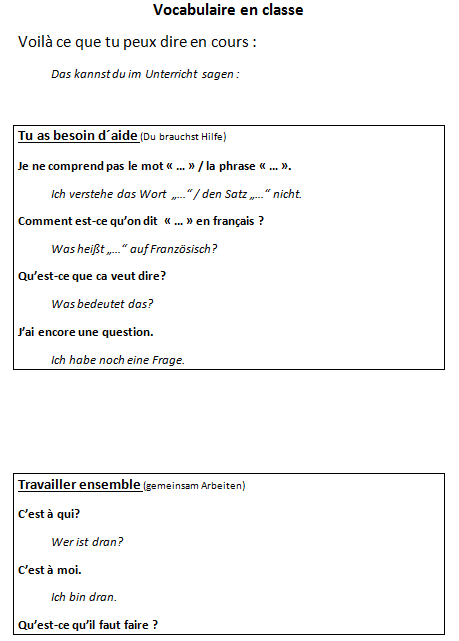 Vocabulaire en classe

Voilà ce que tu peux dire en cours :

Das kannst du im Unterricht sagen :

Tu as besoin d´aide (Du brauchst Hilfe)

Je ne comprend pas le mot « … » / la phrase « … ».

Ich verstehe das Wort „…“ / den Satz „…“ nicht.

Comment est-ce qu'on dit « … » en français ?

Was heißt „…“ auf Französisch?

Qu'est-ce que ca veut dire?

Was bedeutet das?

J'ai encore une question.

Ich habe noch eine Frage.

Travailler ensemble (gemeinsam Arbeiten)

C'est à qui?

Wer ist dran?

C'est à moi.

Ich bin dran.

Qu'est-ce qu'il faut faire ?